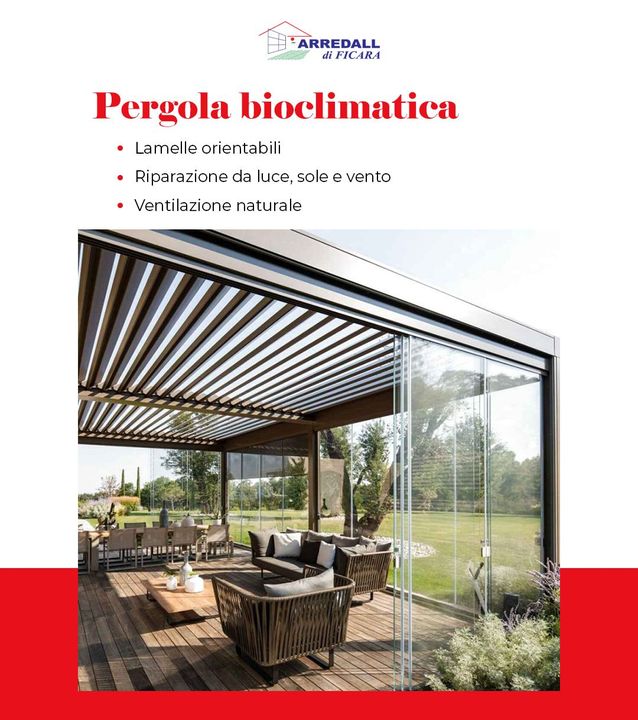 ARREDALL
di FICARA

Pergola bioclimatica

• Lamelle orientabili
• Riparazione da luce, sole e vento
• Ventilazione naturale